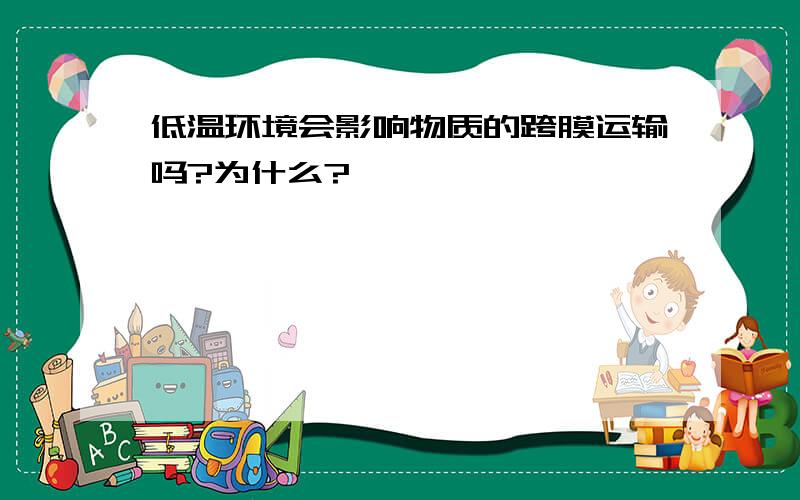 低温环境会影响物质的跨膜运输吗?为什么?

ABC